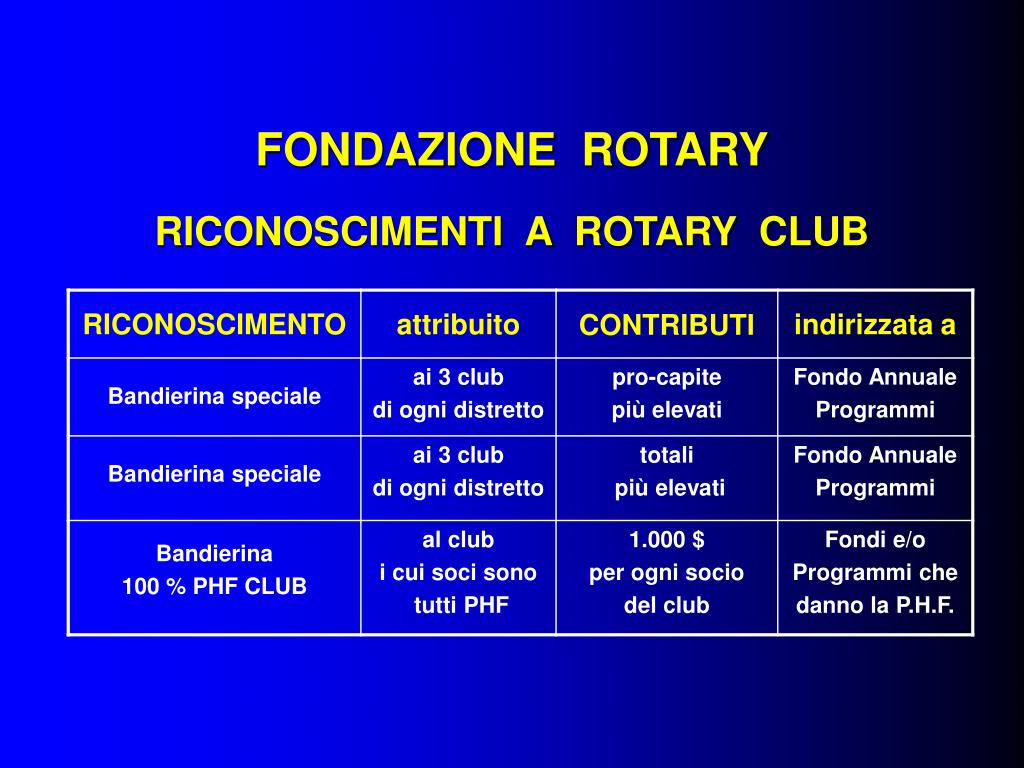 FONDAZIONE ROTARY

RICONOSCIMENTI A ROTARY CLUB

| RICONOSCIMENTO | attribuito | CONTRIBUTI | indirizzata a |
|---|---|---|---|
| Bandierina speciale | ai 3 club di ogni distretto | pro-capite più elevati | Fondo Annuale Programmi |
| Bandierina speciale | ai 3 club di ogni distretto | totali più elevati | Fondo Annuale Programmi |
| Bandierina 100 % PHF CLUB | al club i cui soci sono tutti PHF | 1.000 \$ per ogni socio del club | Fondi e/o Programmi che danno la P.H.F. |